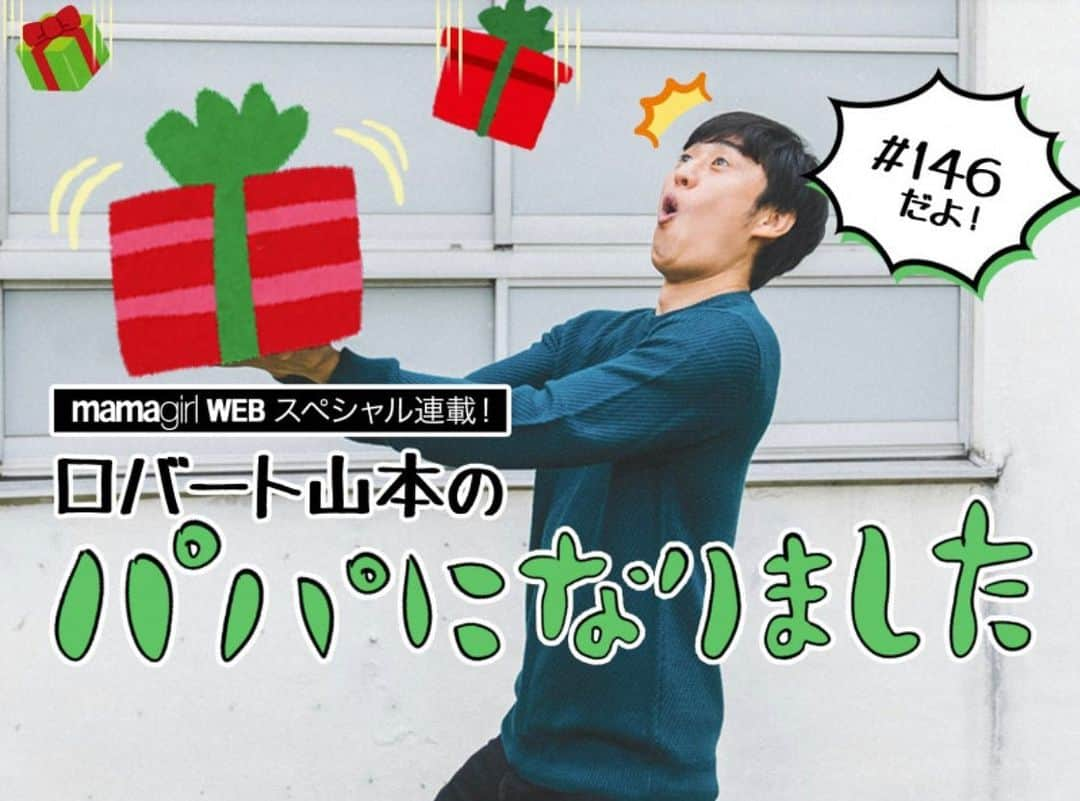 #146
だよ!

mamagirl WEB スペシャル連載!
ロバート山本の
パパになりました